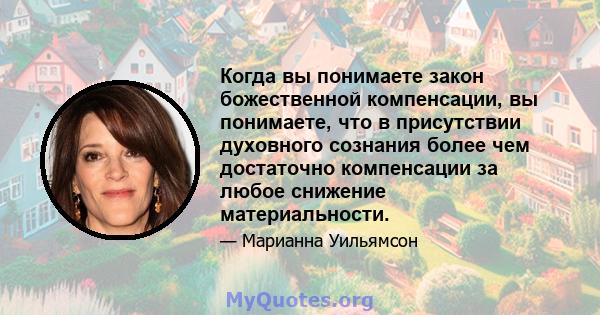 Когда вы понимаете закон божественной компенсации, вы понимаете, что в присутствии духовного сознания более чем достаточно компенсации за любое снижение материальности.

— Марианна Уильямсон

MyQuotes.org